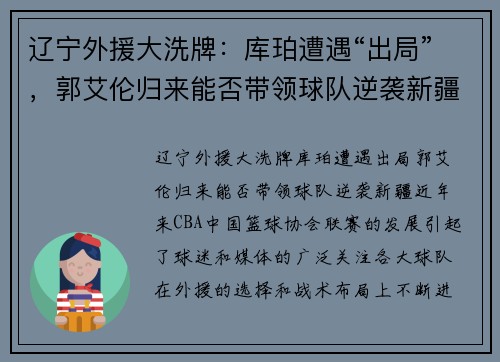 辽宁外援大洗牌：库珀遭遇“出局”，郭艾伦归来能否带领球队逆袭新疆

辽宁外援大洗牌库珀遭遇出局郭艾伦归来能否带领球队逆袭新疆近年来CBA中国篮球协会联赛的发展引起了球迷和媒体的广泛关注各大球队在外援的选择和战术布局上不断进